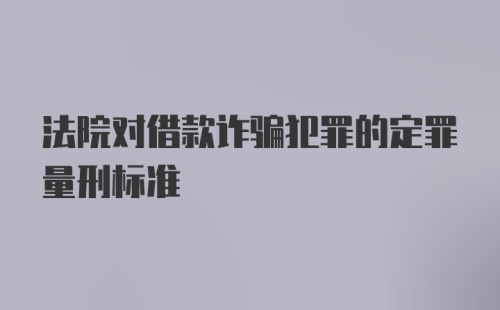 法院对借款诈骗犯罪的定罪量刑标准